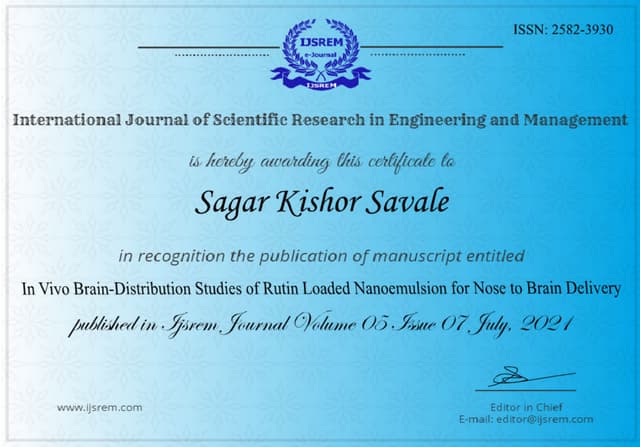 ISSN: 2582-3930

IJSREM
e-Journal
IJSREM

International Journal of Scientific Research in Engineering and Management

is hereby awarding this certificate to

Sagar Kishor Savale

in recognition the publication of manuscript entitled

In Vivo Brain-Distribution Studies of Rutin Loaded Nanoemulsion for Nose to Brain Delivery

published in Ijsrem Journal Volume 05 Issue 07 July, 2021

www.ijsrem.com

Editor in Chief
E-mail: editor@ijsrem.com